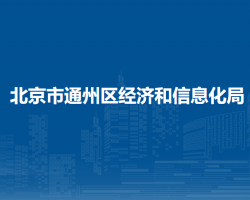 北京市通州区经济和信息化局